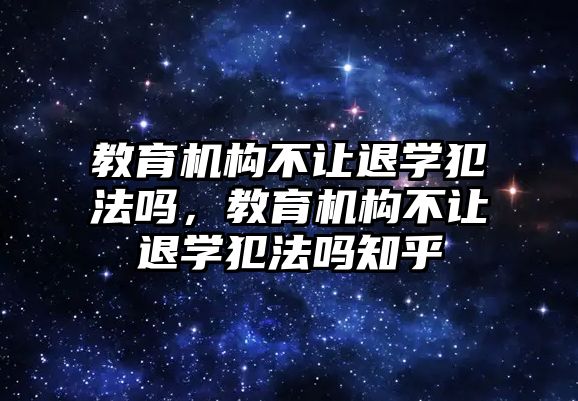 教育机构不让退学犯法吗，教育机构不让退学犯法吗知乎